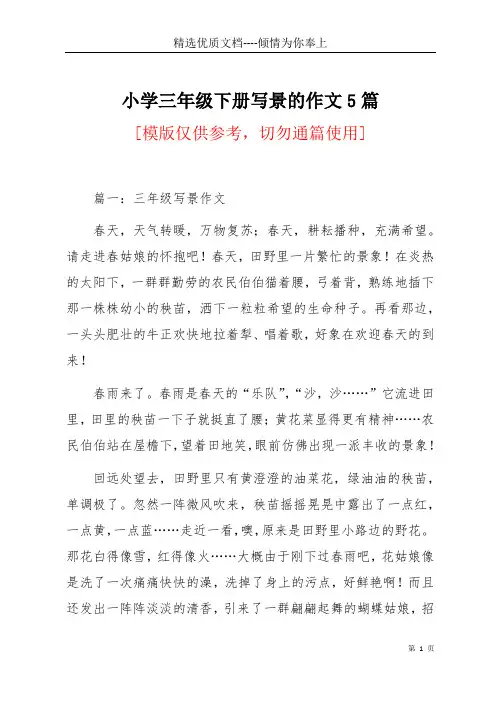 精选优质文档----倾情为你奉上

小学三年级下册写景的作文5篇

[模版仅供参考，切勿通篇使用]

篇一：三年级写景作文

春天，天气转暖，万物复苏；春天，耕耘播种，充满希望。请走进春姑娘的怀抱吧！春天，田野里一片繁忙的景象！在炎热的太阳下，一群群勤劳的农民伯伯猫着腰，弓着背，熟练地插下那一株株幼小的秧苗，洒下一粒粒希望的生命种子。再看那边，一头头肥壮的牛正欢快地拉着犁、唱着歌，好象在欢迎春天的到来！

春雨来了。春雨是春天的“乐队”，“沙，沙……”它流进田里，田里的秧苗一下子就挺直了腰；黄花菜显得更有精神……农民伯伯站在屋檐下，望着田地笑，眼前仿佛出现一派丰收的景象！

回远处望去，田野里只有黄澄澄的油菜花，绿油油的秧苗，单调极了。忽然一阵微风吹来，秧苗摇摇晃晃中露出了一点红，一点黄，一点蓝……走近一看，噢，原来是田野里小路边的野花。那花白得像雪，红得像火……大概由于刚下过春雨吧，花姑娘像是洗了一次痛痛快快的澡，洗掉了身上的污点，好鲜艳啊！而且还发出一阵阵淡淡的清香，引来了一群翩翩起舞的蝴蝶姑娘，招

第 1 页